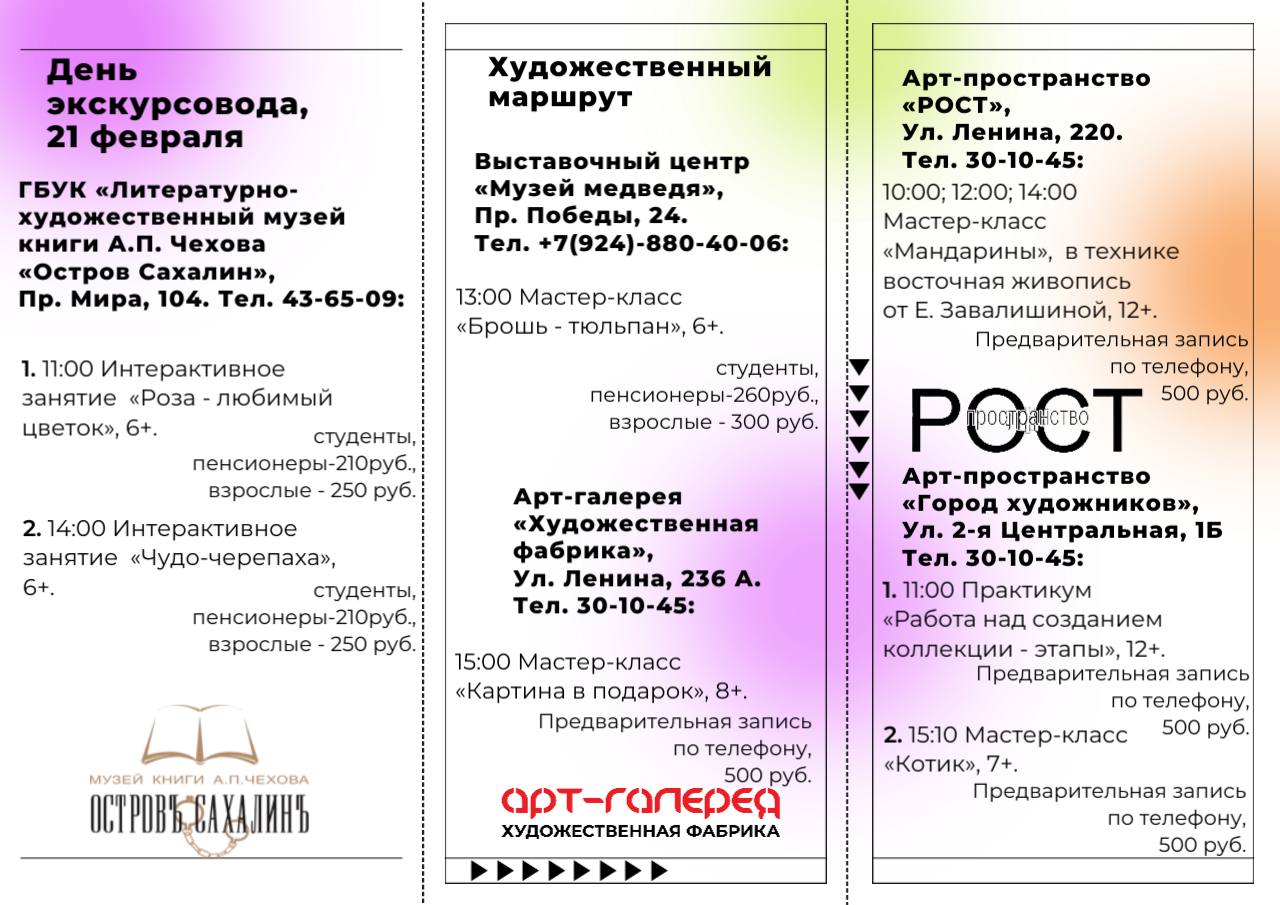 День экскурсовода, 21 февраля

ГБУК «Литературно-художественный музей книги А.П. Чехова «Остров Сахалин», Пр. Мира, 104. Тел. 43-65-09:

1. 11:00 Интерактивное занятие «Роза - любимый цветок», 6+.
студенты, пенсионеры-210руб., взрослые - 250 руб.

2. 14:00 Интерактивное занятие «Чудо-черепаха», 6+.
студенты, пенсионеры-210руб., взрослые - 250 руб.

МУЗЕЙ КНИГИ А.П.ЧЕХОВА
ОСТРОВЪ САХАЛИНЪ

Художественный маршрут

Выставочный центр «Музей медведя», Пр. Победы, 24. Тел. +7(924)-880-40-06:

13:00 Мастер-класс «Брошь - тюльпан», 6+.
студенты, пенсионеры-260руб., взрослые - 300 руб.

Арт-галерея «Художественная фабрика», Ул. Ленина, 236 А. Тел. 30-10-45:

15:00 Мастер-класс «Картина в подарок», 8+.
Предварительная запись по телефону, 500 руб.

АРТ-ГАЛЕРЕЯ
ХУДОЖЕСТВЕННАЯ ФАБРИКА

Арт-пространство «РОСТ», Ул. Ленина, 220. Тел. 30-10-45:
10:00; 12:00; 14:00 Мастер-класс «Мандарины», в технике восточная живопись от Е. Завалишиной, 12+.
Предварительная запись по телефону, 500 руб.

РОСТ пространство

Арт-пространство «Город художников», Ул. 2-я Центральная, 1Б Тел. 30-10-45:
1. 11:00 Практикум «Работа над созданием коллекции - этапы», 12+.
Предварительная запись по телефону, 500 руб.
2. 15:10 Мастер-класс «Котик», 7+.
Предварительная запись по телефону, 500 руб.